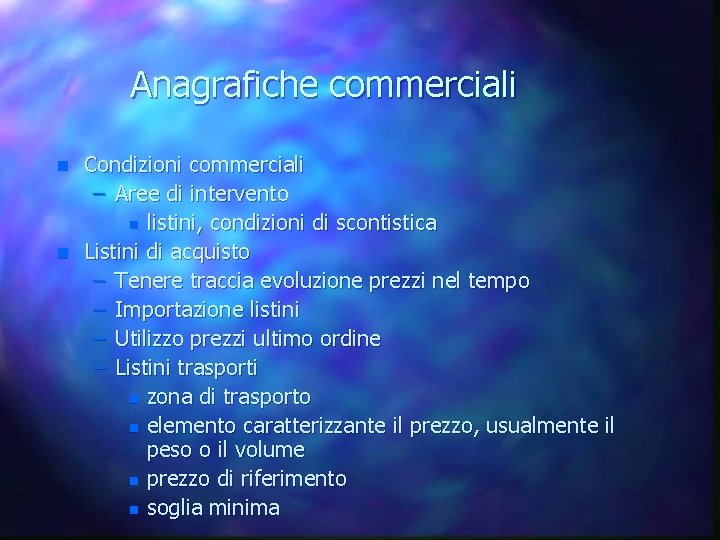 Anagrafiche commerciali

- Condizioni commerciali
  – Aree di intervento
    - listini, condizioni di scontistica
- Listini di acquisto
  – Tenere traccia evoluzione prezzi nel tempo
  – Importazione listini
  – Utilizzo prezzi ultimo ordine
  – Listini trasporti
    - zona di trasporto
    - elemento caratterizzante il prezzo, usualmente il peso o il volume
    - prezzo di riferimento
    - soglia minima